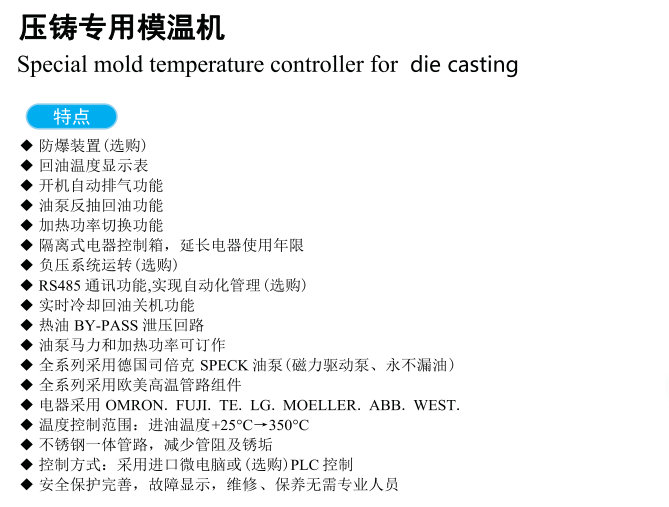 压铸专用模温机
Special mold temperature controller for die casting

特点

◆ 防爆装置(选购)
◆ 回油温度显示表
◆ 开机自动排气功能
◆ 油泵反抽回油功能
◆ 加热功率切换功能
◆ 隔离式电器控制箱，延长电器使用年限
◆ 负压系统运转(选购)
◆ RS485 通讯功能,实现自动化管理(选购)
◆ 实时冷却回油关机功能
◆ 热油 BY-PASS 泄压回路
◆ 油泵马力和加热功率可订作
◆ 全系列采用德国司倍克 SPECK 油泵(磁力驱动泵、永不漏油)
◆ 全系列采用欧美高温管路组件
◆ 电器采用 OMRON. FUJI. TE. LG. MOELLER. ABB. WEST.
◆ 温度控制范围：进油温度+25°C→350°C
◆ 不锈钢一体管路，减少管阻及锈垢
◆ 控制方式：采用进口微电脑或(选购)PLC 控制
◆ 安全保护完善，故障显示，维修、保养无需专业人员